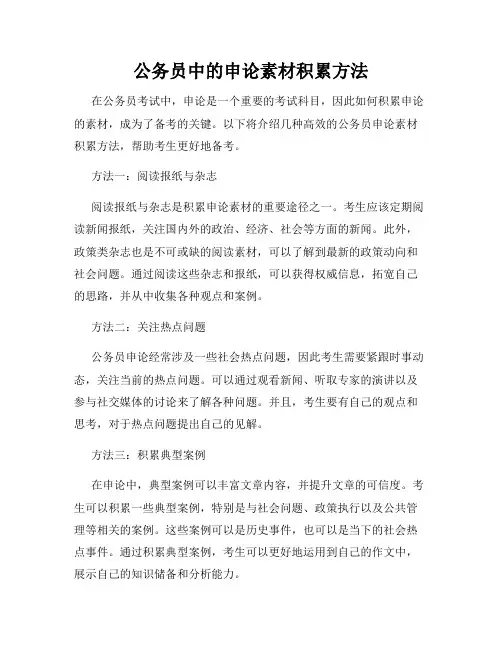 公务员中的申论素材积累方法

在公务员考试中，申论是一个重要的考试科目，因此如何积累申论的素材，成为了备考的关键。以下将介绍几种高效的公务员申论素材积累方法，帮助考生更好地备考。

方法一：阅读报纸与杂志

阅读报纸与杂志是积累申论素材的重要途径之一。考生应该定期阅读新闻报纸，关注国内外的政治、经济、社会等方面的新闻。此外，政策类杂志也是不可或缺的阅读素材，可以了解到最新的政策动向和社会问题。通过阅读这些杂志和报纸，可以获得权威信息，拓宽自己的思路，并从中收集各种观点和案例。

方法二：关注热点问题

公务员申论经常涉及一些社会热点问题，因此考生需要紧跟时事动态，关注当前的热点问题。可以通过观看新闻、听取专家的演讲以及参与社交媒体的讨论来了解各种问题。并且，考生要有自己的观点和思考，对于热点问题提出自己的见解。

方法三：积累典型案例

在申论中，典型案例可以丰富文章内容，并提升文章的可信度。考生可以积累一些典型案例，特别是与社会问题、政策执行以及公共管理等相关的案例。这些案例可以是历史事件，也可以是当下的社会热点事件。通过积累典型案例，考生可以更好地运用到自己的作文中，展示自己的知识储备和分析能力。